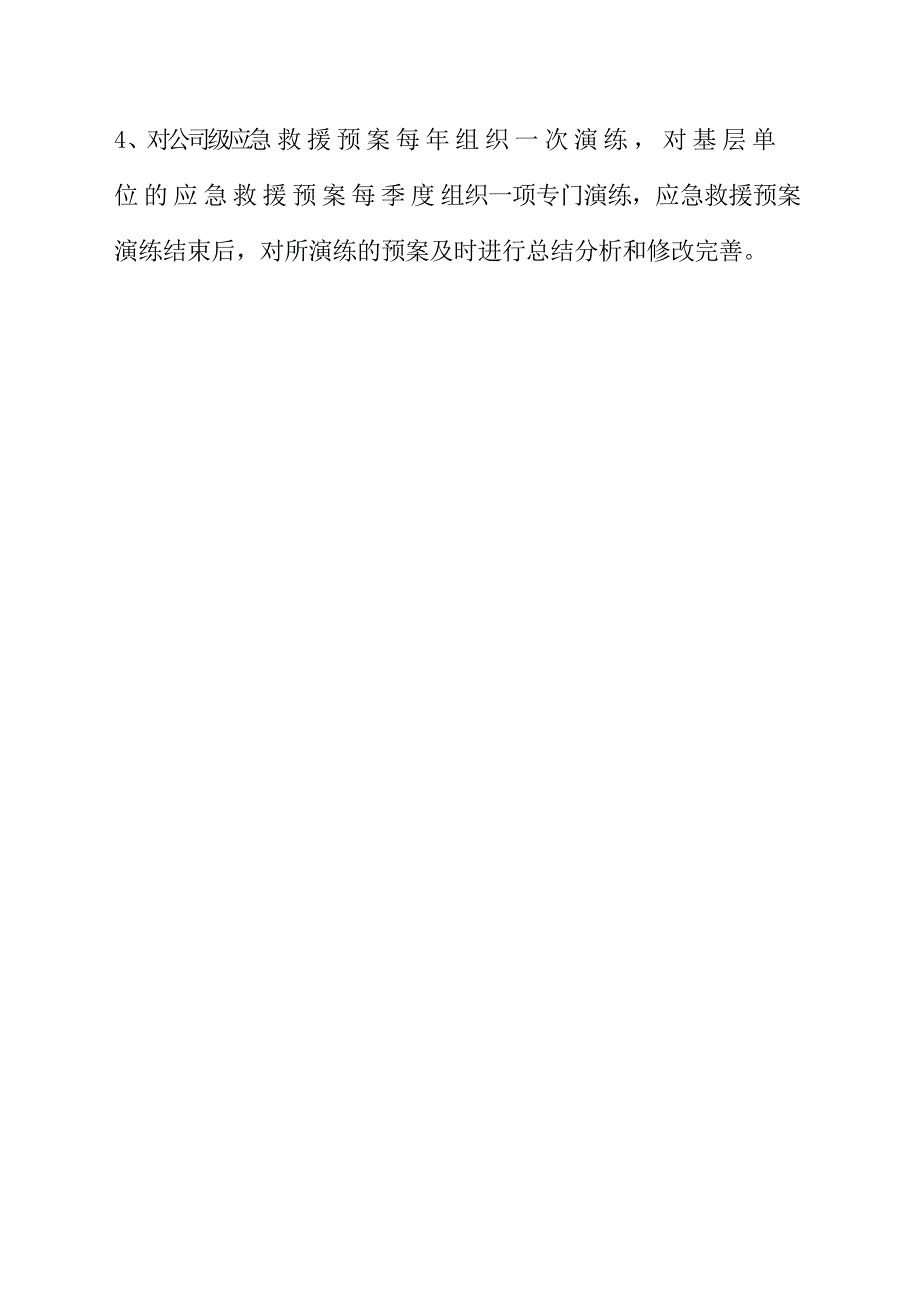 4、对公司级应急救援预案每年组织一次演练，对基层单位的应急救援预案每季度组织一项专门演练，应急救援预案演练结束后，对所演练的预案及时进行总结分析和修改完善。